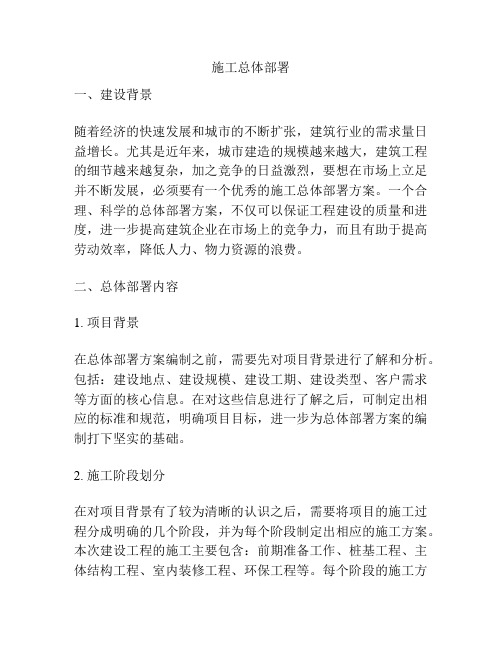 施工总体部署

一、建设背景

随着经济的快速发展和城市的不断扩张，建筑行业的需求量日益增长。尤其是近年来，城市建造的规模越来越大，建筑工程的细节越来越复杂，加之竞争的日益激烈，要想在市场上立足并不断发展，必须要有一个优秀的施工总体部署方案。一个合理、科学的总体部署方案，不仅可以保证工程建设的质量和进度，进一步提高建筑企业在市场上的竞争力，而且有助于提高劳动效率，降低人力、物力资源的浪费。

二、总体部署内容

1. 项目背景

在总体部署方案编制之前，需要先对项目背景进行了解和分析。包括：建设地点、建设规模、建设工期、建设类型、客户需求等方面的核心信息。在对这些信息进行了解之后，可制定出相应的标准和规范，明确项目目标，进一步为总体部署方案的编制打下坚实的基础。

2. 施工阶段划分

在对项目背景有了较为清晰的认识之后，需要将项目的施工过程分成明确的几个阶段，并为每个阶段制定出相应的施工方案。本次建设工程的施工主要包含：前期准备工作、桩基工程、主体结构工程、室内装修工程、环保工程等。每个阶段的施工方